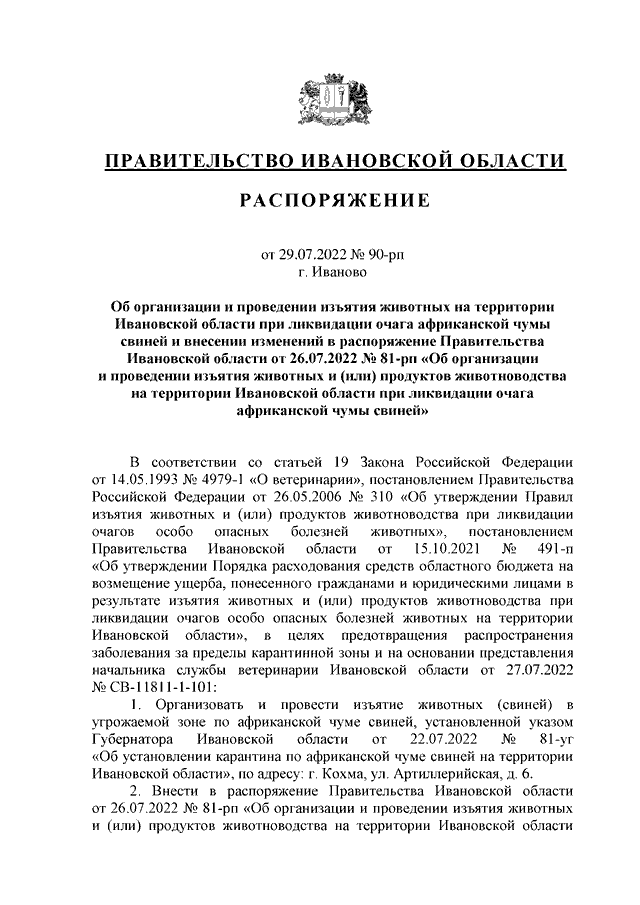 ПРАВИТЕЛЬСТВО ИВАНОВСКОЙ ОБЛАСТИ

РАСПОРЯЖЕНИЕ

от 29.07.2022 № 90-рп
г. Иваново

Об организации и проведении изъятия животных на территории Ивановской области при ликвидации очага африканской чумы свиней и внесении изменений в распоряжение Правительства Ивановской области от 26.07.2022 № 81-рп «Об организации и проведении изъятия животных и (или) продуктов животноводства на территории Ивановской области при ликвидации очага африканской чумы свиней»

В соответствии со статьей 19 Закона Российской Федерации от 14.05.1993 № 4979-1 «О ветеринарии», постановлением Правительства Российской Федерации от 26.05.2006 № 310 «Об утверждении Правил изъятия животных и (или) продуктов животноводства при ликвидации очагов особо опасных болезней животных», постановлением Правительства Ивановской области от 15.10.2021 № 491-п «Об утверждении Порядка расходования средств областного бюджета на возмещение ущерба, понесенного гражданами и юридическими лицами в результате изъятия животных и (или) продуктов животноводства при ликвидации очагов особо опасных болезней животных на территории Ивановской области», в целях предотвращения распространения заболевания за пределы карантинной зоны и на основании представления начальника службы ветеринарии Ивановской области от 27.07.2022 № СВ-11811-1-101:

1. Организовать и провести изъятие животных (свиней) в угрожаемой зоне по африканской чуме свиней, установленной указом Губернатора Ивановской области от 22.07.2022 № 81-уг «Об установлении карантина по африканской чуме свиней на территории Ивановской области», по адресу: г. Кохма, ул. Артиллерийская, д. 6.

2. Внести в распоряжение Правительства Ивановской области от 26.07.2022 № 81-рп «Об организации и проведении изъятия животных и (или) продуктов животноводства на территории Ивановской области